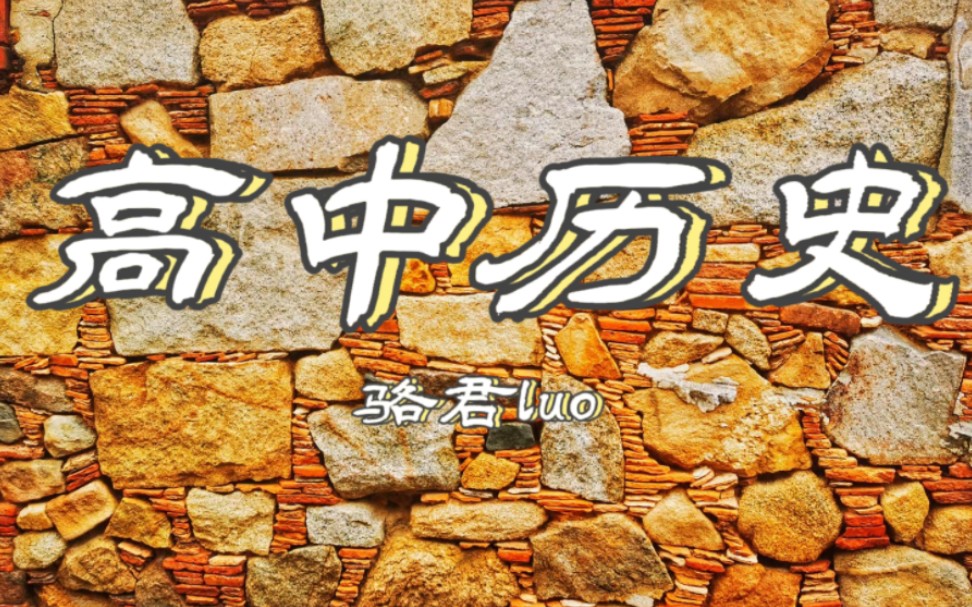 高中历史

骆君luo